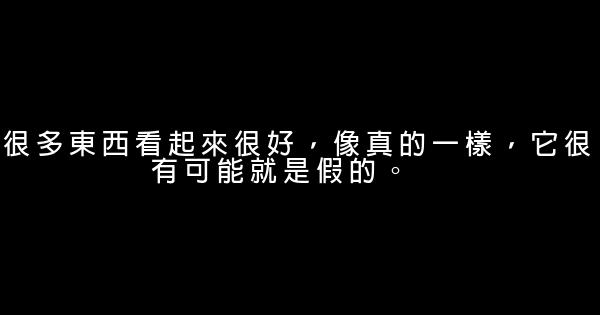 很多東西看起來很好，像真的一樣，它很有可能就是假的。